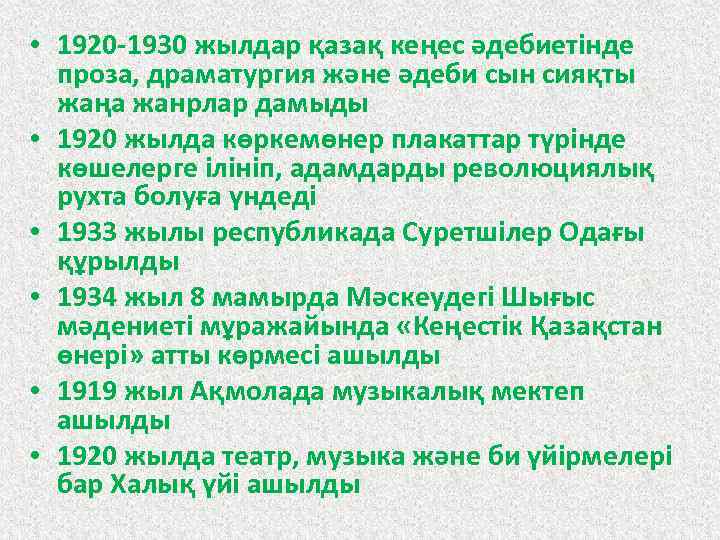 • 1920-1930 жылдар қазақ кеңес әдебиетінде проза, драматургия және әдеби сын сияқты жаңа жанрлар дамыды
• 1920 жылда көркемөнер плакаттар түрінде көшелерге ілініп, адамдарды революциялық рухта болуға үндеді
• 1933 жылы республикада Суретшілер Одағы құрылды
• 1934 жыл 8 мамырда Мәскеудегі Шығыс мәдениеті мұражайында «Кеңестік Қазақстан өнері» атты көрмесі ашылды
• 1919 жыл Ақмолада музыкалық мектеп ашылды
• 1920 жылда театр, музыка және би үйірмелері бар Халық үйі ашылды